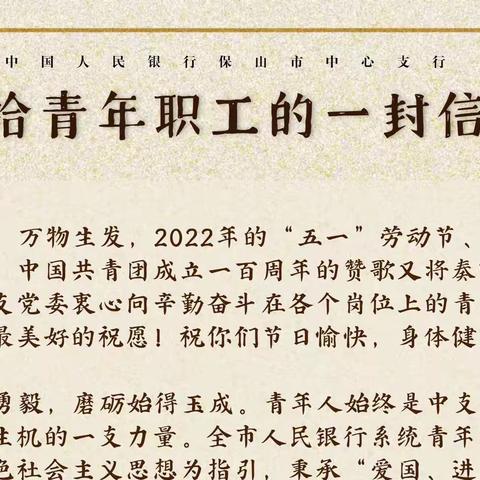 中国人民银行保山市中心支行

给青年职工的一封信

万物生发，2022年的“五一”劳动节、
中国共青团成立一百周年的赞歌又将奏
支党委衷心向辛勤奋斗在各个岗位上的青
最美好的祝愿！祝你们节日愉快，身体健

勇毅，磨砺始得玉成。青年人始终是中支
生机的一支力量。全市人民银行系统青年
色社会主义思想为指引，秉承“爱国、进